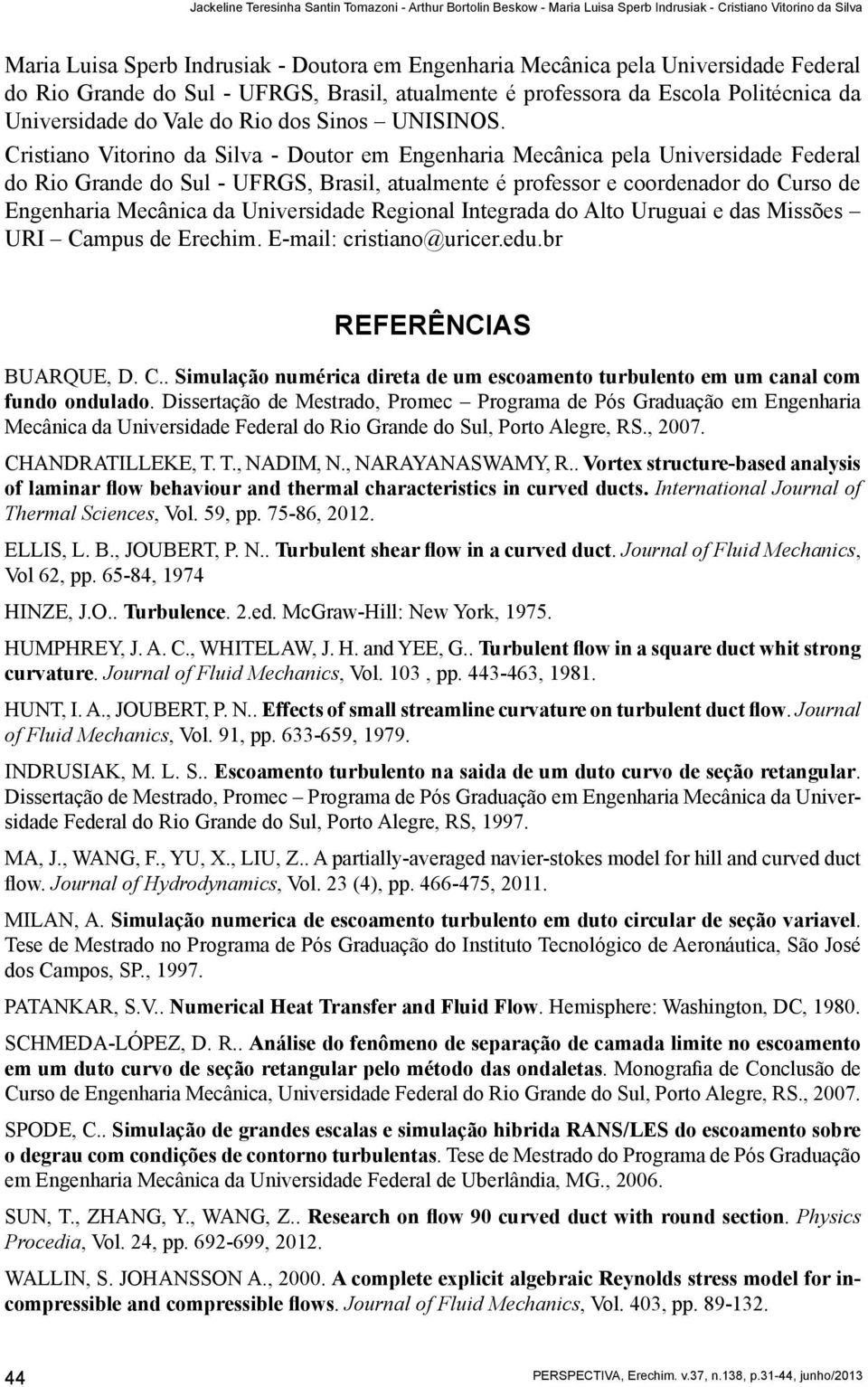 Jackeline Teresinha Santin Tomazoni - Arthur Bortolin Beskow - Maria Luisa Sperb Indrusiak - Cristiano Vitorino da Silva

Maria Luisa Sperb Indrusiak - Doutora em Engenharia Mecânica pela Universidade Federal do Rio Grande do Sul - UFRGS, Brasil, atualmente é professora da Escola Politécnica da Universidade do Vale do Rio dos Sinos – UNISINOS.

Cristiano Vitorino da Silva - Doutor em Engenharia Mecânica pela Universidade Federal do Rio Grande do Sul - UFRGS, Brasil, atualmente é professor e coordenador do Curso de Engenharia Mecânica da Universidade Regional Integrada do Alto Uruguai e das Missões – URI – Campus de Erechim. E-mail: cristiano@uricer.edu.br

REFERÊNCIAS

BUARQUE, D. C.. Simulação numérica direta de um escoamento turbulento em um canal com fundo ondulado. Dissertação de Mestrado, Promec – Programa de Pós Graduação em Engenharia Mecânica da Universidade Federal do Rio Grande do Sul, Porto Alegre, RS., 2007.

CHANDRATILLEKE, T. T., NADIM, N., NARAYANASWAMY, R.. Vortex structure-based analysis of laminar flow behaviour and thermal characteristics in curved ducts. International Journal of Thermal Sciences, Vol. 59, pp. 75-86, 2012.

ELLIS, L. B., JOUBERT, P. N.. Turbulent shear flow in a curved duct. Journal of Fluid Mechanics, Vol 62, pp. 65-84, 1974

HINZE, J.O.. Turbulence. 2.ed. McGraw-Hill: New York, 1975.

HUMPHREY, J. A. C., WHITELAW, J. H. and YEE, G.. Turbulent flow in a square duct whit strong curvature. Journal of Fluid Mechanics, Vol. 103 , pp. 443-463, 1981.

HUNT, I. A., JOUBERT, P. N.. Effects of small streamline curvature on turbulent duct flow. Journal of Fluid Mechanics, Vol. 91, pp. 633-659, 1979.

INDRUSIAK, M. L. S.. Escoamento turbulento na saida de um duto curvo de seção retangular. Dissertação de Mestrado, Promec – Programa de Pós Graduação em Engenharia Mecânica da Universidade Federal do Rio Grande do Sul, Porto Alegre, RS, 1997.

MA, J., WANG, F., YU, X., LIU, Z.. A partially-averaged navier-stokes model for hill and curved duct flow. Journal of Hydrodynamics, Vol. 23 (4), pp. 466-475, 2011.

MILAN, A. Simulação numerica de escoamento turbulento em duto circular de seção variavel. Tese de Mestrado no Programa de Pós Graduação do Instituto Tecnológico de Aeronáutica, São José dos Campos, SP., 1997.

PATANKAR, S.V.. Numerical Heat Transfer and Fluid Flow. Hemisphere: Washington, DC, 1980.

SCHMEDA-LÓPEZ, D. R.. Análise do fenômeno de separação de camada limite no escoamento em um duto curvo de seção retangular pelo método das ondaletas. Monografia de Conclusão de Curso de Engenharia Mecânica, Universidade Federal do Rio Grande do Sul, Porto Alegre, RS., 2007.

SPODE, C.. Simulação de grandes escalas e simulação hibrida RANS/LES do escoamento sobre o degrau com condições de contorno turbulentas. Tese de Mestrado do Programa de Pós Graduação em Engenharia Mecânica da Universidade Federal de Uberlândia, MG., 2006.

SUN, T., ZHANG, Y., WANG, Z.. Research on flow 90 curved duct with round section. Physics Procedia, Vol. 24, pp. 692-699, 2012.

WALLIN, S. JOHANSSON A., 2000. A complete explicit algebraic Reynolds stress model for incompressible and compressible flows. Journal of Fluid Mechanics, Vol. 403, pp. 89-132.

44

PERSPECTIVA, Erechim. v.37, n.138, p.31-44, junho/2013